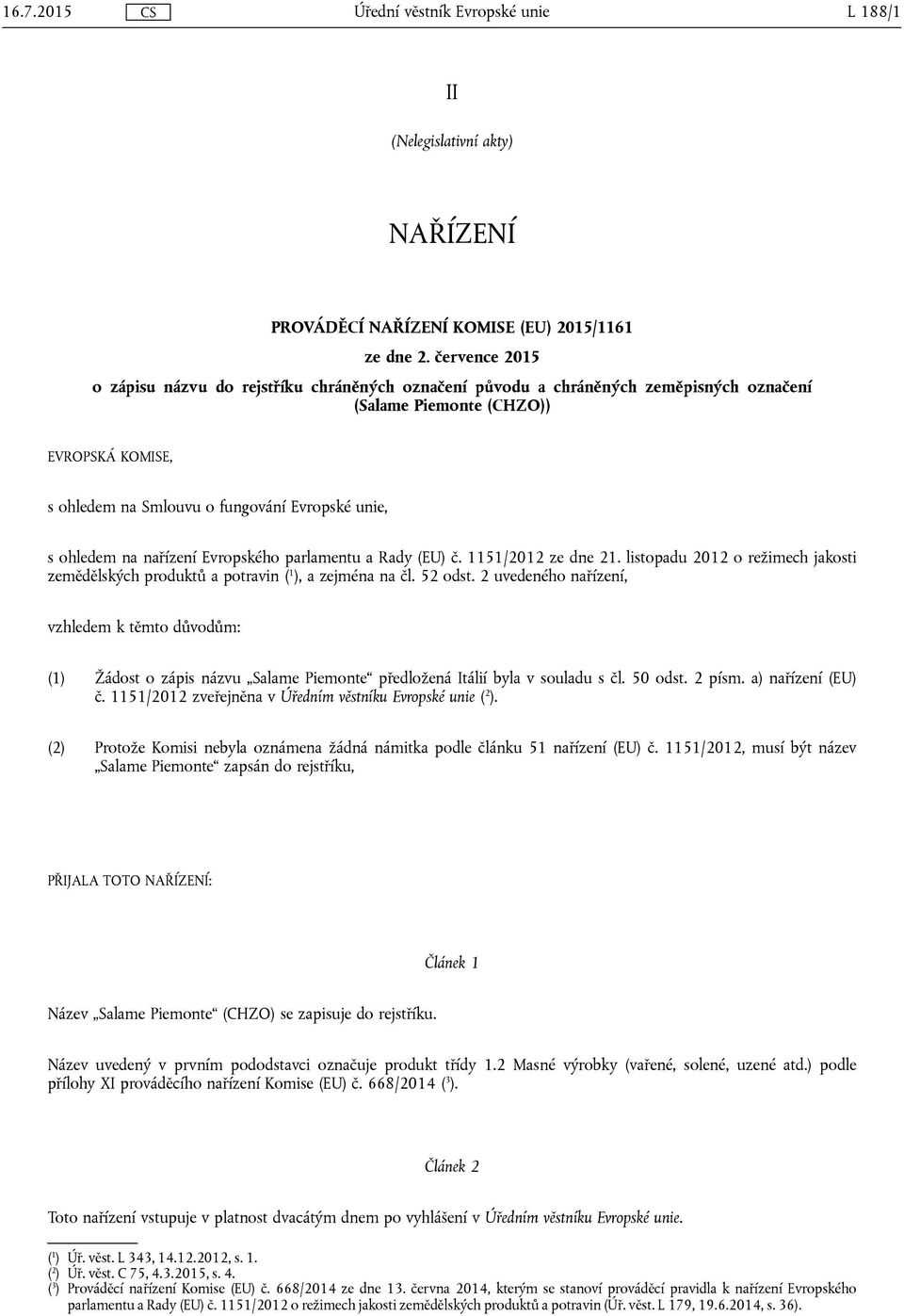 16.7.2015 CS Úřední věstník Evropské unie L 188/1

II

(Nelegislativní akty)

NAŘÍZENÍ

PROVÁDĚCÍ NAŘÍZENÍ KOMISE (EU) 2015/1161

ze dne 2. července 2015

o zápisu názvu do rejstříku chráněných označení původu a chráněných zeměpisných označení (Salame Piemonte (CHZO))

EVROPSKÁ KOMISE,

s ohledem na Smlouvu o fungování Evropské unie,

s ohledem na nařízení Evropského parlamentu a Rady (EU) č. 1151/2012 ze dne 21. listopadu 2012 o režimech jakosti zemědělských produktů a potravin ($^1$), a zejména na čl. 52 odst. 2 uvedeného nařízení,

vzhledem k těmto důvodům:

(1) Žádost o zápis názvu „Salame Piemonte“ předložená Itálií byla v souladu s čl. 50 odst. 2 písm. a) nařízení (EU) č. 1151/2012 zveřejněna v Úředním věstníku Evropské unie ($^2$).

(2) Protože Komisi nebyla oznámena žádná námitka podle článku 51 nařízení (EU) č. 1151/2012, musí být název „Salame Piemonte“ zapsán do rejstříku,

PŘIJALA TOTO NAŘÍZENÍ:

Článek 1

Název „Salame Piemonte“ (CHZO) se zapisuje do rejstříku.

Název uvedený v prvním pododstavci označuje produkt třídy 1.2 Masné výrobky (vařené, solené, uzené atd.) podle přílohy XI prováděcího nařízení Komise (EU) č. 668/2014 ($^3$).

Článek 2

Toto nařízení vstupuje v platnost dvacátým dnem po vyhlášení v Úředním věstníku Evropské unie.

($^1$) Úř. věst. L 343, 14.12.2012, s. 1.
($^2$) Úř. věst. C 75, 4.3.2015, s. 4.
($^3$) Prováděcí nařízení Komise (EU) č. 668/2014 ze dne 13. června 2014, kterým se stanoví prováděcí pravidla k nařízení Evropského parlamentu a Rady (EU) č. 1151/2012 o režimech jakosti zemědělských produktů a potravin (Úř. věst. L 179, 19.6.2014, s. 36).